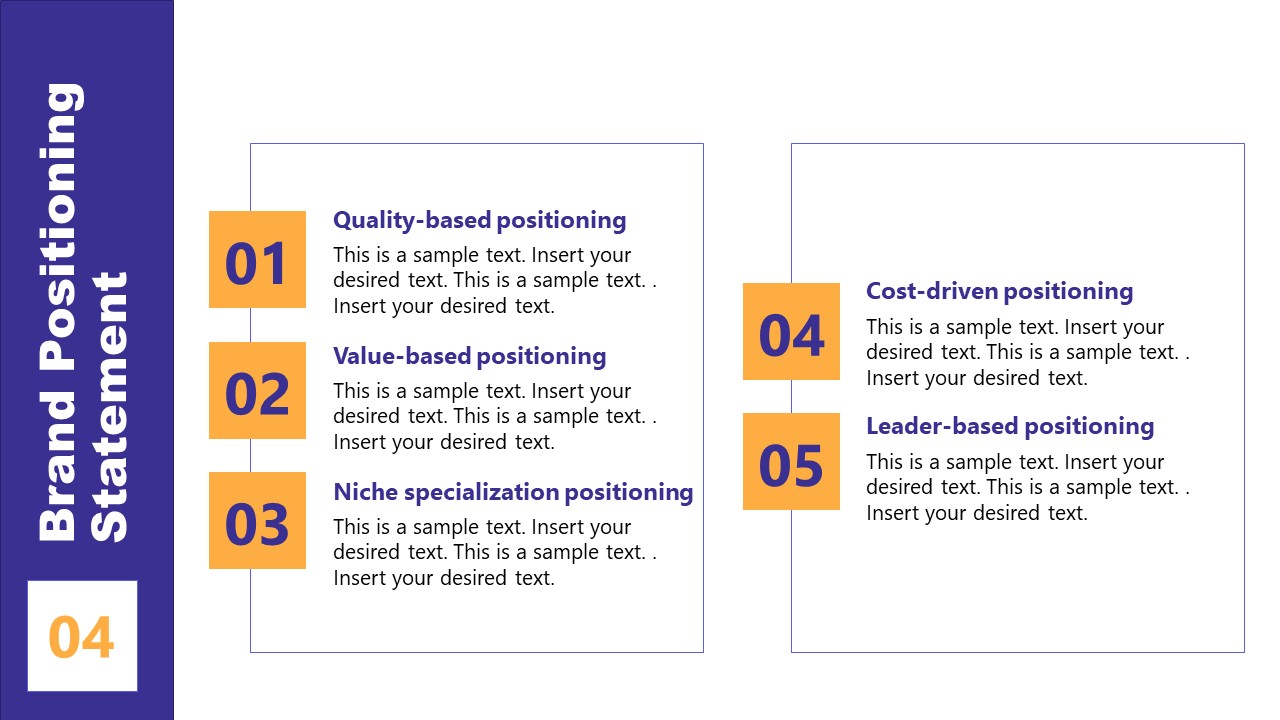 Brand Positioning Statement

04

01
Quality-based positioning
This is a sample text. Insert your desired text. This is a sample text. . Insert your desired text.

02
Value-based positioning
This is a sample text. Insert your desired text. This is a sample text. . Insert your desired text.

03
Niche specialization positioning
This is a sample text. Insert your desired text. This is a sample text. . Insert your desired text.

04
Cost-driven positioning
This is a sample text. Insert your desired text. This is a sample text. . Insert your desired text.

05
Leader-based positioning
This is a sample text. Insert your desired text. This is a sample text. . Insert your desired text.